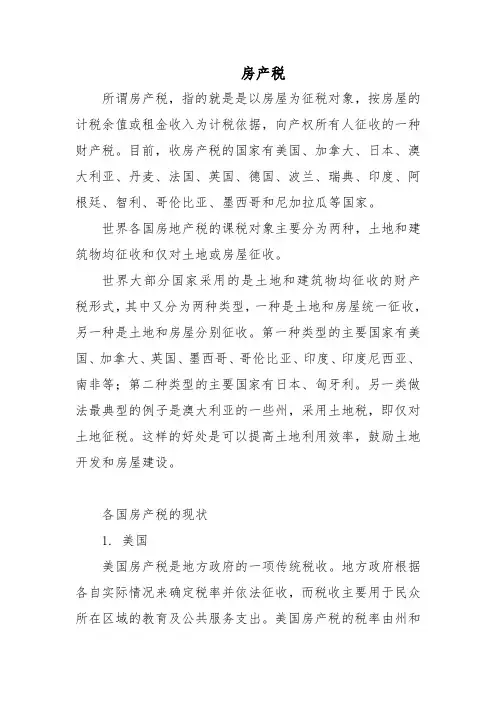 房产税

所谓房产税，指的就是是以房屋为征税对象，按房屋的计税余值或租金收入为计税依据，向产权所有人征收的一种财产税。目前，收房产税的国家有美国、加拿大、日本、澳大利亚、丹麦、法国、英国、德国、波兰、瑞典、印度、阿根廷、智利、哥伦比亚、墨西哥和尼加拉瓜等国家。

世界各国房地产税的课税对象主要分为两种，土地和建筑物均征收和仅对土地或房屋征收。

世界大部分国家采用的是土地和建筑物均征收的财产税形式，其中又分为两种类型，一种是土地和房屋统一征收，另一种是土地和房屋分别征收。第一种类型的主要国家有美国、加拿大、英国、墨西哥、哥伦比亚、印度、印度尼西亚、南非等；第二种类型的主要国家有日本、匈牙利。另一类做法最典型的例子是澳大利亚的一些州，采用土地税，即仅对土地征税。这样的好处是可以提高土地利用效率，鼓励土地开发和房屋建设。

各国房产税的现状

1. 美国

美国房产税是地方政府的一项传统税收。地方政府根据各自实际情况来确定税率并依法征收，而税收主要用于民众所在区域的教育及公共服务支出。美国房产税的税率由州和